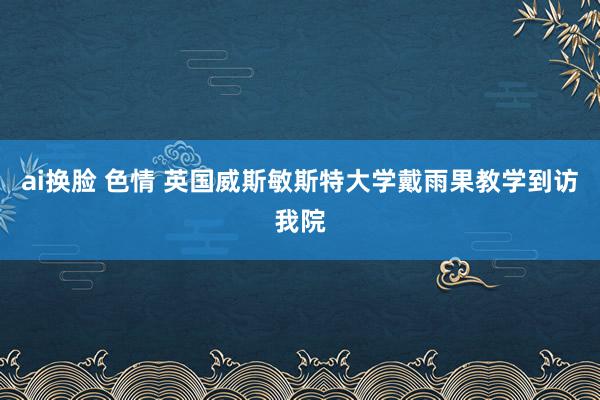 ai换脸 色情 英国威斯敏斯特大学戴雨果教学到访我院